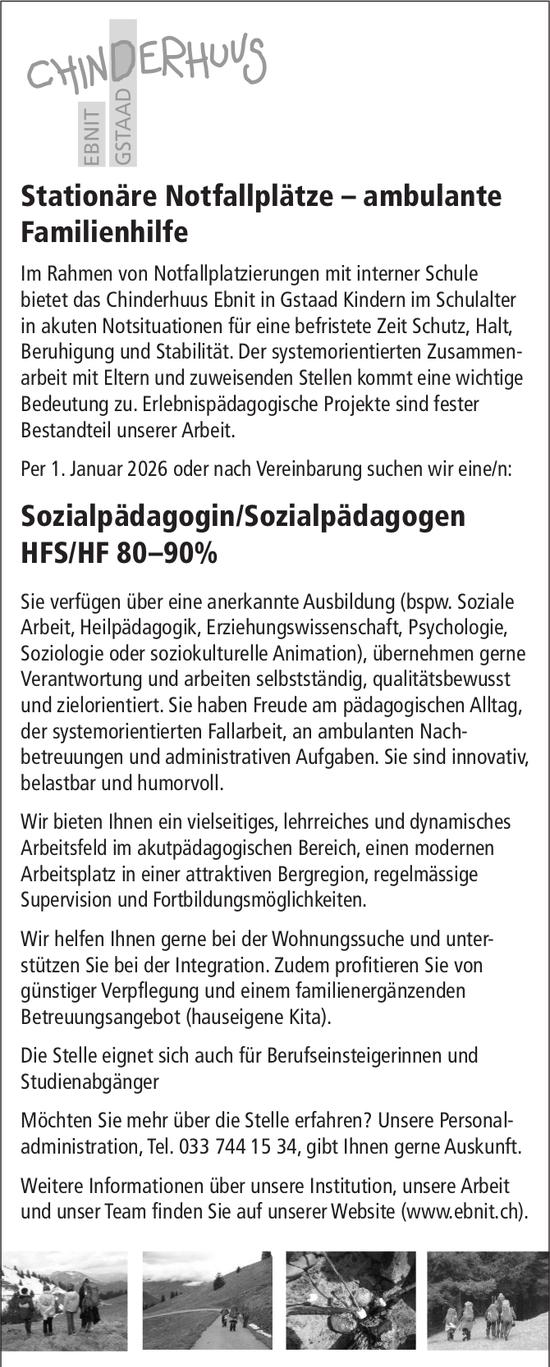 CHINDERHUUS
EBNIT GSTAAD

Stationäre Notfallplätze – ambulante Familienhilfe

Im Rahmen von Notfallplatzierungen mit interner Schule bietet das Chinderhuus Ebnit in Gstaad Kindern im Schulalter in akuten Notsituationen für eine befristete Zeit Schutz, Halt, Beruhigung und Stabilität. Der systemorientierten Zusammenarbeit mit Eltern und zuweisenden Stellen kommt eine wichtige Bedeutung zu. Erlebnispädagogische Projekte sind fester Bestandteil unserer Arbeit.

Per 1. Januar 2026 oder nach Vereinbarung suchen wir eine/n:

Sozialpädagogin/Sozialpädagogen HFS/HF 80–90%

Sie verfügen über eine anerkannte Ausbildung (bspw. Soziale Arbeit, Heilpädagogik, Erziehungswissenschaft, Psychologie, Soziologie oder soziokulturelle Animation), übernehmen gerne Verantwortung und arbeiten selbstständig, qualitätsbewusst und zielorientiert. Sie haben Freude am pädagogischen Alltag, der systemorientierten Fallarbeit, an ambulanten Nachbetreuungen und administrativen Aufgaben. Sie sind innovativ, belastbar und humorvoll.

Wir bieten Ihnen ein vielseitiges, lehrreiches und dynamisches Arbeitsfeld im akutpädagogischen Bereich, einen modernen Arbeitsplatz in einer attraktiven Bergregion, regelmässige Supervision und Fortbildungsmöglichkeiten.

Wir helfen Ihnen gerne bei der Wohnungssuche und unterstützen Sie bei der Integration. Zudem profitieren Sie von günstiger Verpflegung und einem familienergänzenden Betreuungsangebot (hauseigene Kita).

Die Stelle eignet sich auch für Berufseinsteigerinnen und Studienabgänger

Möchten Sie mehr über die Stelle erfahren? Unsere Personaladministration, Tel. 033 744 15 34, gibt Ihnen gerne Auskunft.

Weitere Informationen über unsere Institution, unsere Arbeit und unser Team finden Sie auf unserer Website (www.ebnit.ch).